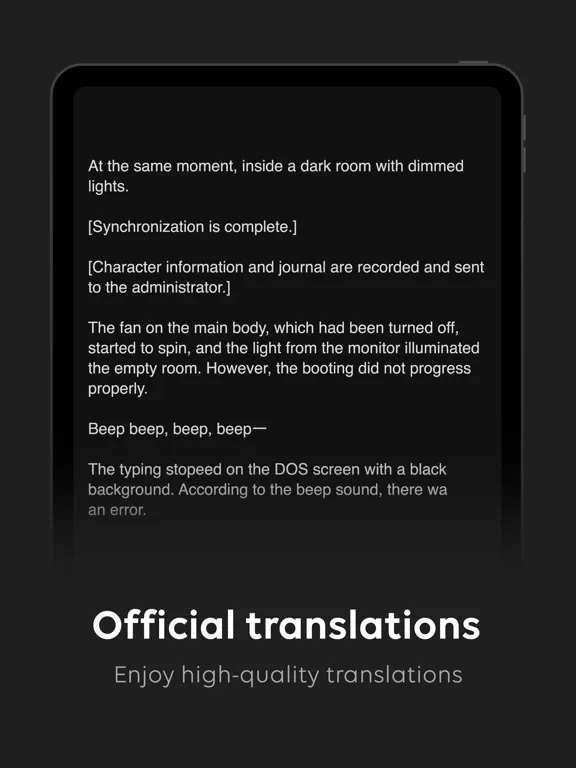 At the same moment, inside a dark room with dimmed lights.

[Synchronization is complete.]

[Character information and journal are recorded and sent to the administrator.]

The fan on the main body, which had been turned off, started to spin, and the light from the monitor illuminated the empty room. However, the booting did not progress properly.

Beep beep, beep, beep—

The typing stopeed on the DOS screen with a black background. According to the beep sound, there wa an error.

Official translations

Enjoy high-quality translations